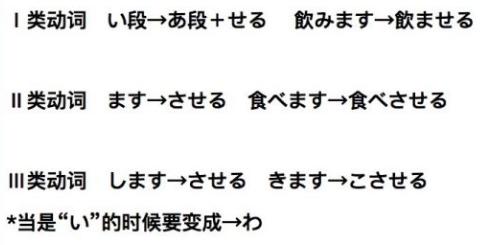 Ⅰ类动词　い段→あ段＋せる　飲みます→飲ませる

Ⅱ类动词　ます→させる　食べます→食べさせる

Ⅲ类动词　します→させる　きます→こさせる

*当是“い”的时候要变成→わ